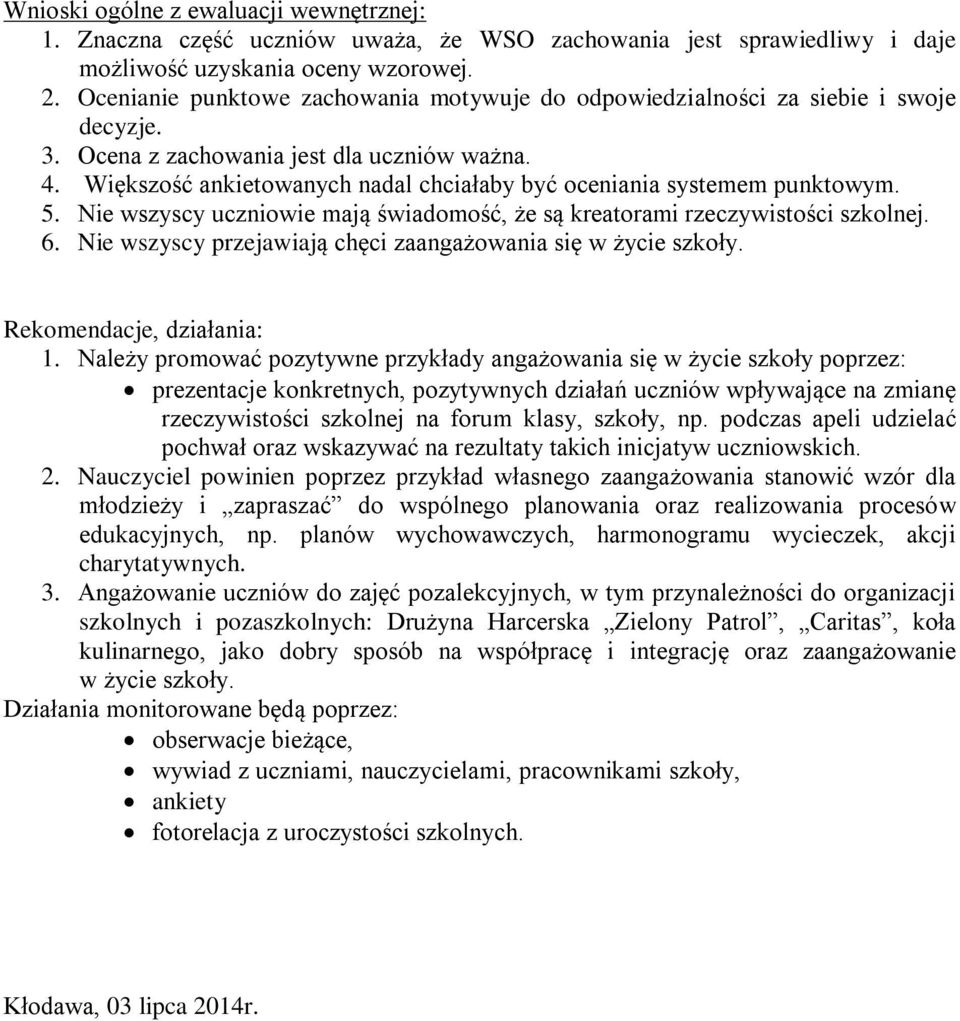 Wnioski ogólne z ewaluacji wewnętrznej:
1. Znaczna część uczniów uważa, że WSO zachowania jest sprawiedliwy i daje możliwość uzyskania oceny wzorowej.
2. Ocenianie punktowe zachowania motywuje do odpowiedzialności za siebie i swoje decyzje.
3. Ocena z zachowania jest dla uczniów ważna.
4. Większość ankietowanych nadal chciałaby być oceniania systemem punktowym.
5. Nie wszyscy uczniowie mają świadomość, że są kreatorami rzeczywistości szkolnej.
6. Nie wszyscy przejawiają chęci zaangażowania się w życie szkoły.

Rekomendacje, działania:
1. Należy promować pozytywne przykłady angażowania się w życie szkoły poprzez:
• prezentacje konkretnych, pozytywnych działań uczniów wpływające na zmianę rzeczywistości szkolnej na forum klasy, szkoły, np. podczas apeli udzielać pochwał oraz wskazywać na rezultaty takich inicjatyw uczniowskich.
2. Nauczyciel powinien poprzez przykład własnego zaangażowania stanowić wzór dla młodzieży i „zapraszać” do wspólnego planowania oraz realizowania procesów edukacyjnych, np. planów wychowawczych, harmonogramu wycieczek, akcji charytatywnych.
3. Angażowanie uczniów do zajęć pozalekcyjnych, w tym przynależności do organizacji szkolnych i pozaszkolnych: Drużyna Harcerska „Zielony Patrol”, „Caritas”, koła kulinarnego, jako dobry sposób na współpracę i integrację oraz zaangażowanie w życie szkoły.
Działania monitorowane będą poprzez:
• obserwacje bieżące,
• wywiad z uczniami, nauczycielami, pracownikami szkoły,
• ankiety
• fotorelacja z uroczystości szkolnych.

Kłodawa, 03 lipca 2014r.